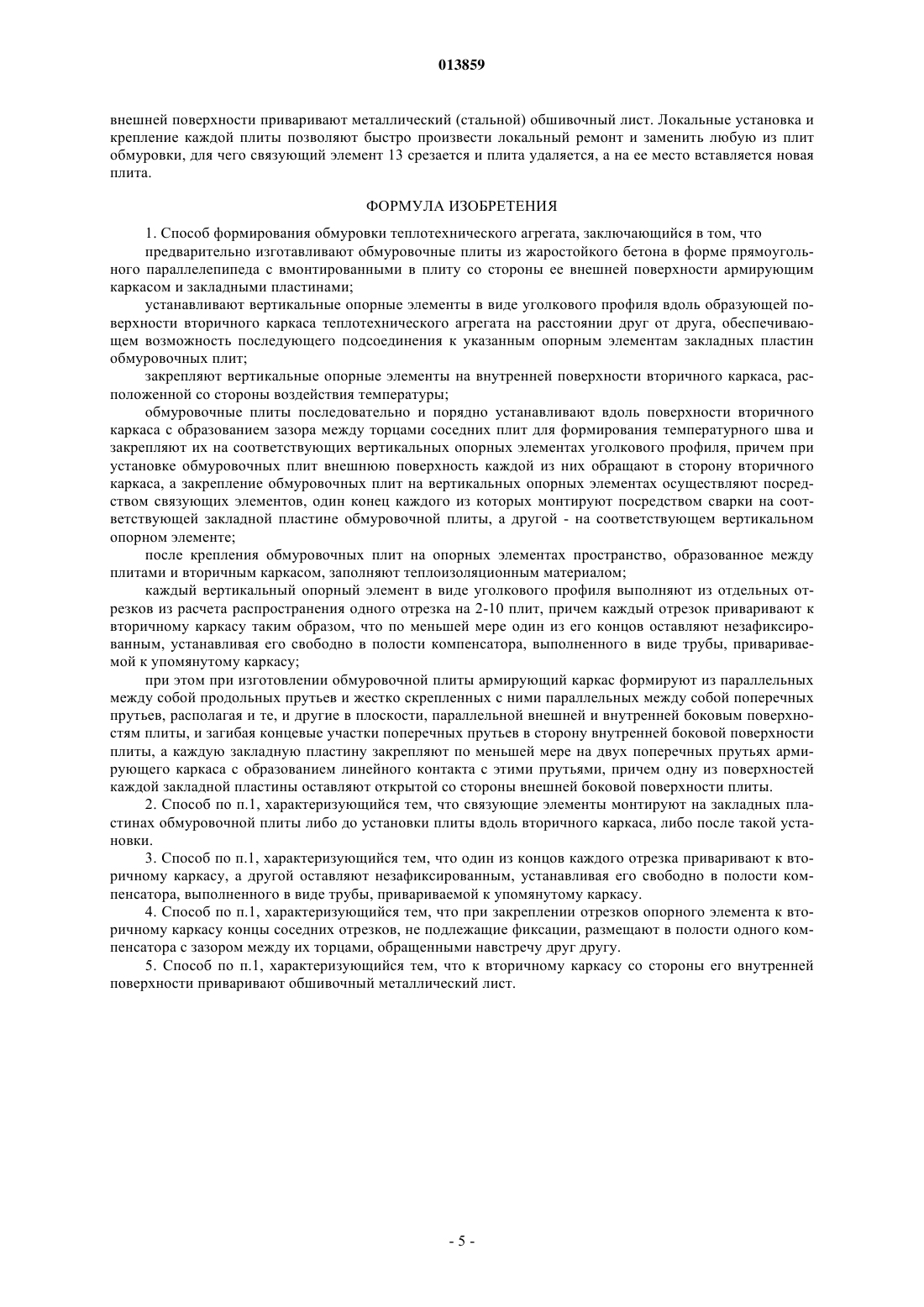 013859

внешней поверхности приваривают металлический (стальной) обшивочный лист. Локальные установка и крепление каждой плиты позволяют быстро произвести локальный ремонт и заменить любую из плит обмуровки, для чего связующий элемент 13 срезается и плита удаляется, а на ее место вставляется новая плита.

ФОРМУЛА ИЗОБРЕТЕНИЯ

1. Способ формирования обмуровки теплотехнического агрегата, заключающийся в том, что

предварительно изготавливают обмуровочные плиты из жаростойкого бетона в форме прямоугольного параллелепипеда с вмонтированными в плиту со стороны ее внешней поверхности армирующим каркасом и закладными пластинами;

устанавливают вертикальные опорные элементы в виде уголкового профиля вдоль образующей поверхности вторичного каркаса теплотехнического агрегата на расстоянии друг от друга, обеспечивающем возможность последующего подсоединения к указанным опорным элементам закладных пластин обмуровочных плит;

закрепляют вертикальные опорные элементы на внутренней поверхности вторичного каркаса, расположенной со стороны воздействия температуры;

обмуровочные плиты последовательно и порядно устанавливают вдоль поверхности вторичного каркаса с образованием зазора между торцами соседних плит для формирования температурного шва и закрепляют их на соответствующих вертикальных опорных элементах уголкового профиля, причем при установке обмуровочных плит внешнюю поверхность каждой из них обращают в сторону вторичного каркаса, а закрепление обмуровочных плит на вертикальных опорных элементах осуществляют посредством связующих элементов, один конец каждого из которых монтируют посредством сварки на соответствующей закладной пластине обмуровочной плиты, а другой - на соответствующем вертикальном опорном элементе;

после крепления обмуровочных плит на опорных элементах пространство, образованное между плитами и вторичным каркасом, заполняют теплоизоляционным материалом;

каждый вертикальный опорный элемент в виде уголкового профиля выполняют из отдельных отрезков из расчета распространения одного отрезка на 2-10 плит, причем каждый отрезок приваривают к вторичному каркасу таким образом, что по меньшей мере один из его концов оставляют незафиксированным, устанавливая его свободно в полости компенсатора, выполненного в виде трубы, привариваемой к упомянутому каркасу;

при этом при изготовлении обмуровочной плиты армирующий каркас формируют из параллельных между собой продольных прутьев и жестко скрепленных с ними параллельных между собой поперечных прутьев, располагая и те, и другие в плоскости, параллельной внешней и внутренней боковым поверхностям плиты, и загибая концевые участки поперечных прутьев в сторону внутренней боковой поверхности плиты, а каждую закладную пластину закрепляют по меньшей мере на двух поперечных прутьях армирующего каркаса с образованием линейного контакта с этими прутьями, причем одну из поверхностей каждой закладной пластины оставляют открытой со стороны внешней боковой поверхности плиты.

2. Способ по п.1, характеризующийся тем, что связующие элементы монтируют на закладных пластинах обмуровочной плиты либо до установки плиты вдоль вторичного каркаса, либо после такой установки.

3. Способ по п.1, характеризующийся тем, что один из концов каждого отрезка приваривают к вторичному каркасу, а другой оставляют незафиксированным, устанавливая его свободно в полости компенсатора, выполненного в виде трубы, привариваемой к упомянутому каркасу.

4. Способ по п.1, характеризующийся тем, что при закреплении отрезков опорного элемента к вторичному каркасу концы соседних отрезков, не подлежащие фиксации, размещают в полости одного компенсатора с зазором между их торцами, обращенными навстречу друг другу.

5. Способ по п.1, характеризующийся тем, что к вторичному каркасу со стороны его внутренней поверхности приваривают обшивочный металлический лист.

- 5 -